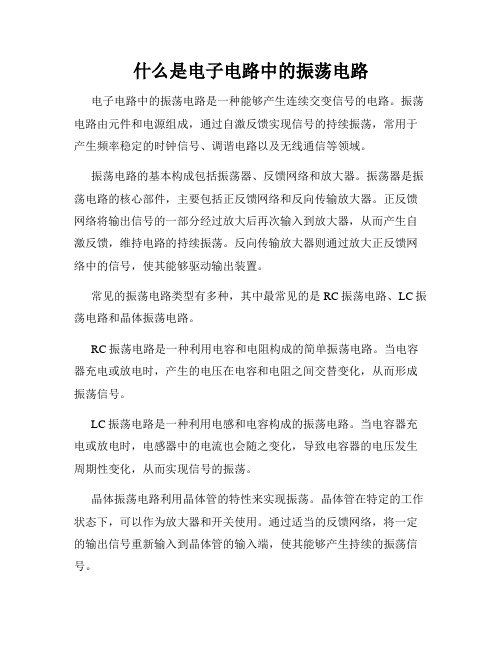 什么是电子电路中的振荡电路

电子电路中的振荡电路是一种能够产生连续交变信号的电路。振荡电路由元件和电源组成，通过自激反馈实现信号的持续振荡，常用于产生频率稳定的时钟信号、调谐电路以及无线通信等领域。

振荡电路的基本构成包括振荡器、反馈网络和放大器。振荡器是振荡电路的核心部件，主要包括正反馈网络和反向传输放大器。正反馈网络将输出信号的一部分经过放大后再次输入到放大器，从而产生自激反馈，维持电路的持续振荡。反向传输放大器则通过放大正反馈网络中的信号，使其能够驱动输出装置。

常见的振荡电路类型有多种，其中最常见的是 RC 振荡电路、LC 振荡电路和晶体振荡电路。

RC 振荡电路是一种利用电容和电阻构成的简单振荡电路。当电容器充电或放电时，产生的电压在电容和电阻之间交替变化，从而形成振荡信号。

LC 振荡电路是一种利用电感和电容构成的振荡电路。当电容器充电或放电时，电感器中的电流也会随之变化，导致电容器的电压发生周期性变化，从而实现信号的振荡。

晶体振荡电路利用晶体管的特性来实现振荡。晶体管在特定的工作状态下，可以作为放大器和开关使用。通过适当的反馈网络，将一定的输出信号重新输入到晶体管的输入端，使其能够产生持续的振荡信号。